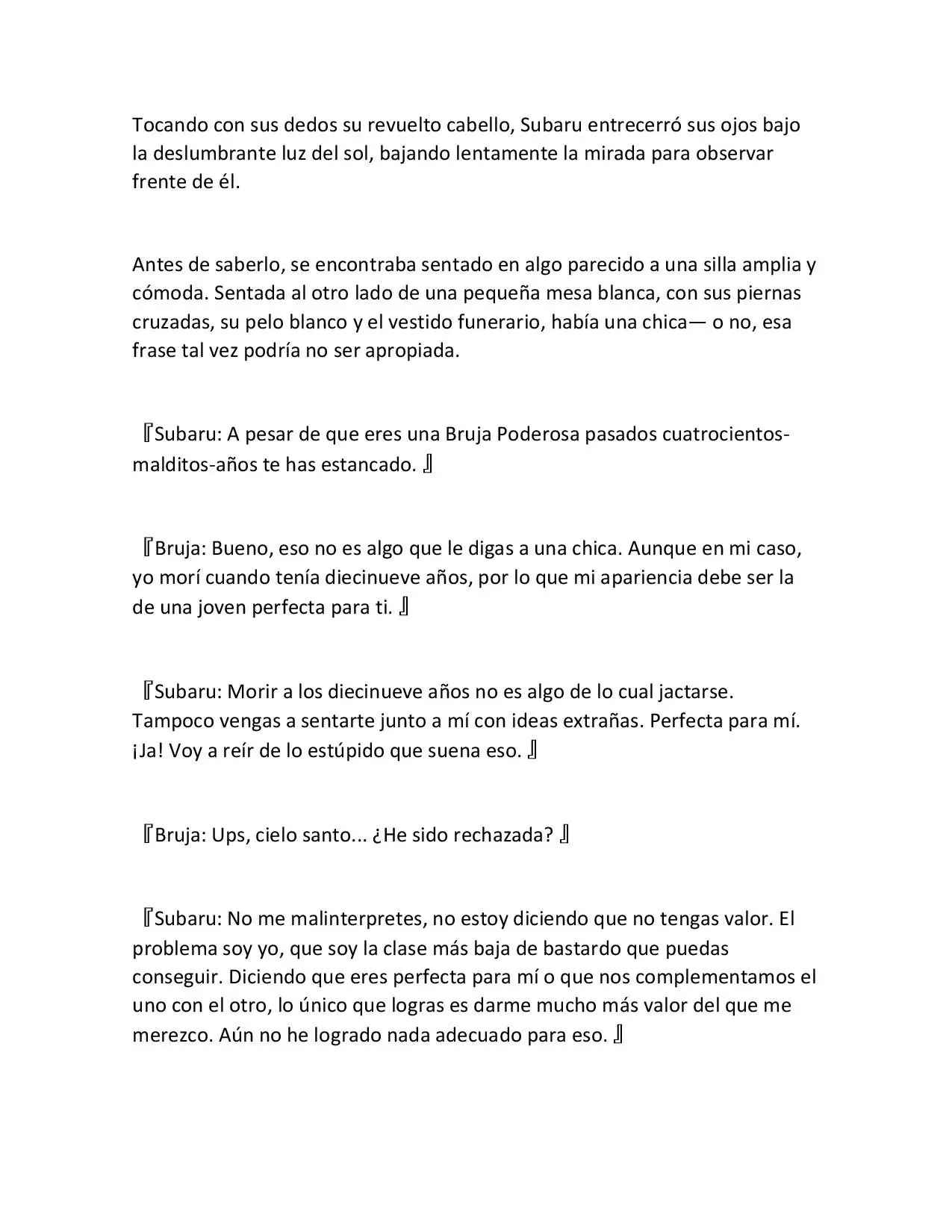 Tocando con sus dedos su revuelto cabello, Subaru entrecerró sus ojos bajo la deslumbrante luz del sol, bajando lentamente la mirada para observar frente de él.

Antes de saberlo, se encontraba sentado en algo parecido a una silla amplia y cómoda. Sentada al otro lado de una pequeña mesa blanca, con sus piernas cruzadas, su pelo blanco y el vestido funerario, había una chica— o no, esa frase tal vez podría no ser apropiada.

『Subaru: A pesar de que eres una Bruja Poderosa pasados cuatrocientos-malditos-años te has estancado. 』

『Bruja: Bueno, eso no es algo que le digas a una chica. Aunque en mi caso, yo morí cuando tenía diecinueve años, por lo que mi apariencia debe ser la de una joven perfecta para ti. 』

『Subaru: Morir a los diecinueve años no es algo de lo cual jactarse. Tampoco vengas a sentarte junto a mí con ideas extrañas. Perfecta para mí. ¡Ja! Voy a reír de lo estúpido que suena eso. 』

『Bruja: Ups, cielo santo... ¿He sido rechazada? 』

『Subaru: No me malinterpretes, no estoy diciendo que no tengas valor. El problema soy yo, que soy la clase más baja de bastardo que puedas conseguir. Diciendo que eres perfecta para mí o que nos complementamos el uno con el otro, lo único que logras es darme mucho más valor del que me merezco. Aún no he logrado nada adecuado para eso. 』